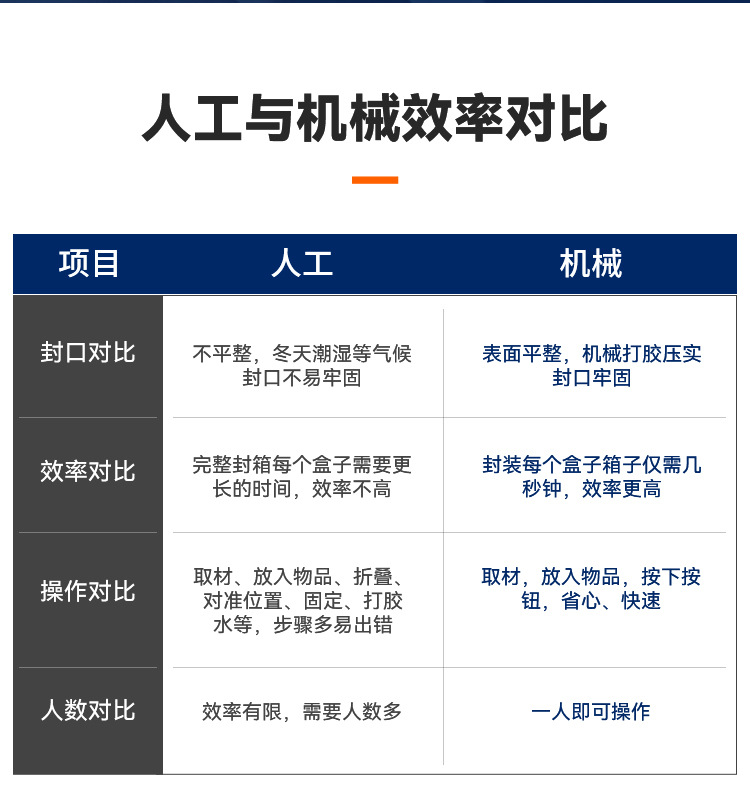 人工与机械效率对比

| 项目 | 人工 | 机械 |
|---|---|---|
| 封口对比 | 不平整，冬天潮湿等气候封口不易牢固 | 表面平整，机械打胶压实封口牢固 |
| 效率对比 | 完整封箱每个盒子需要更长的时间，效率不高 | 封装每个盒子箱子仅需几秒钟，效率更高 |
| 操作对比 | 取材、放入物品、折叠、对准位置、固定、打胶水等，步骤多易出错 | 取材，放入物品，按下按钮，省心、快速 |
| 人数对比 | 效率有限，需要人数多 | 一人即可操作 |